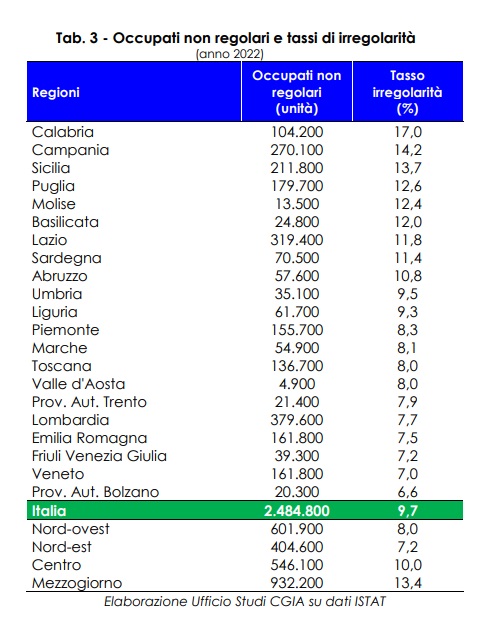 Tab. 3 - Occupati non regolari e tassi di irregolarità
(anno 2022)

| Regioni | Occupati non regolari (unità) | Tasso irregolarità (%) |
|---|---|---|
| Calabria | 104.200 | 17,0 |
| Campania | 270.100 | 14,2 |
| Sicilia | 211.800 | 13,7 |
| Puglia | 179.700 | 12,6 |
| Molise | 13.500 | 12,4 |
| Basilicata | 24.800 | 12,0 |
| Lazio | 319.400 | 11,8 |
| Sardegna | 70.500 | 11,4 |
| Abruzzo | 57.600 | 10,8 |
| Umbria | 35.100 | 9,5 |
| Liguria | 61.700 | 9,3 |
| Piemonte | 155.700 | 8,3 |
| Marche | 54.900 | 8,1 |
| Toscana | 136.700 | 8,0 |
| Valle d'Aosta | 4.900 | 8,0 |
| Prov. Aut. Trento | 21.400 | 7,9 |
| Lombardia | 379.600 | 7,7 |
| Emilia Romagna | 161.800 | 7,5 |
| Friuli Venezia Giulia | 39.300 | 7,2 |
| Veneto | 161.800 | 7,0 |
| Prov. Aut. Bolzano | 20.300 | 6,6 |
| Italia | 2.484.800 | 9,7 |
| Nord-ovest | 601.900 | 8,0 |
| Nord-est | 404.600 | 7,2 |
| Centro | 546.100 | 10,0 |
| Mezzogiorno | 932.200 | 13,4 |

Elaborazione Ufficio Studi CGIA su dati ISTAT